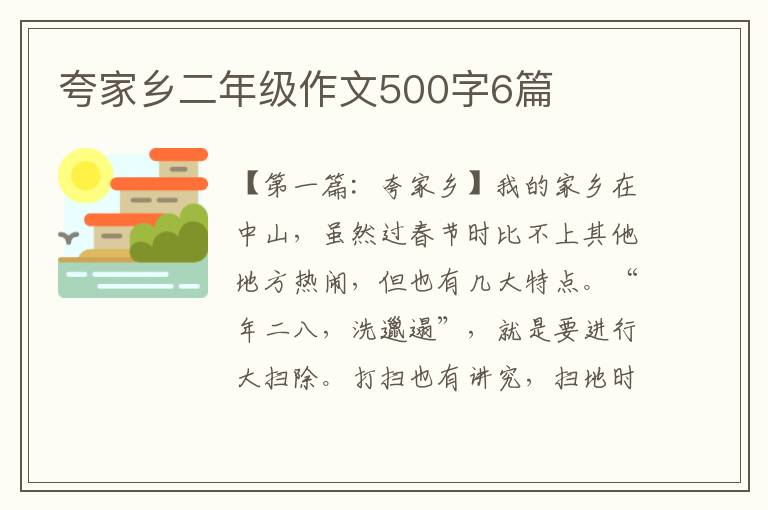 夸家乡二年级作文500字6篇

【第一篇：夸家乡】我的家乡在中山，虽然过春节时比不上其他地方热闹，但也有几大特点。“年二八，洗邋遢”，就是要进行大扫除。打扫也有讲究，扫地时